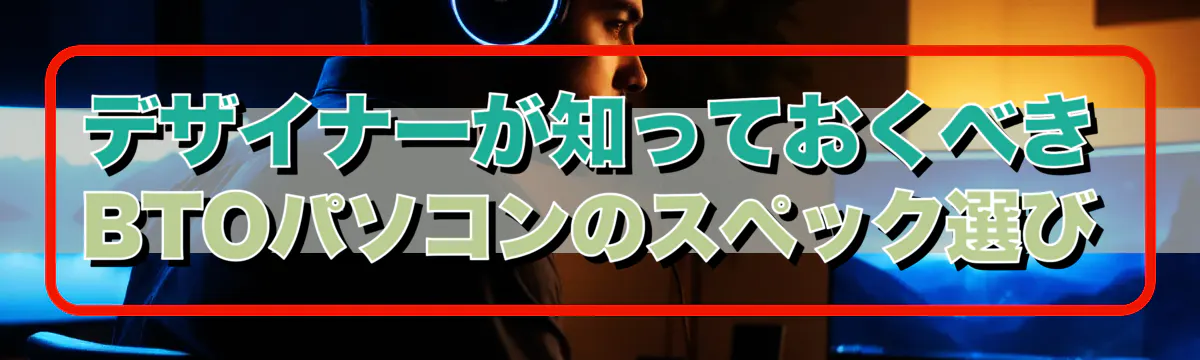 デザイナーが知っておくべき
BTOパソコンのスペック選び